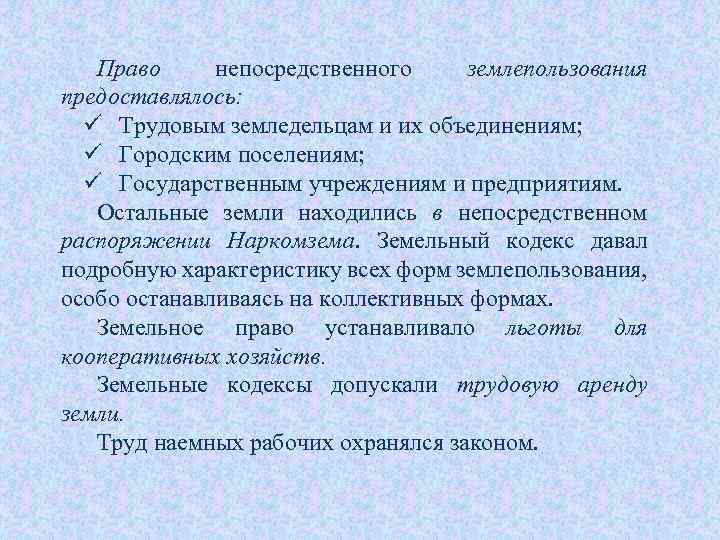 Право непосредственного землепользования предоставлялось:

✓ Трудовым земледельцам и их объединениям;
✓ Городским поселениям;
✓ Государственным учреждениям и предприятиям.

Остальные земли находились в непосредственном распоряжении Наркомзема. Земельный кодекс давал подробную характеристику всех форм землепользования, особо останавливаясь на коллективных формах.

Земельное право устанавливало льготы для кооперативных хозяйств.

Земельные кодексы допускали трудовую аренду земли.

Труд наемных рабочих охранялся законом.